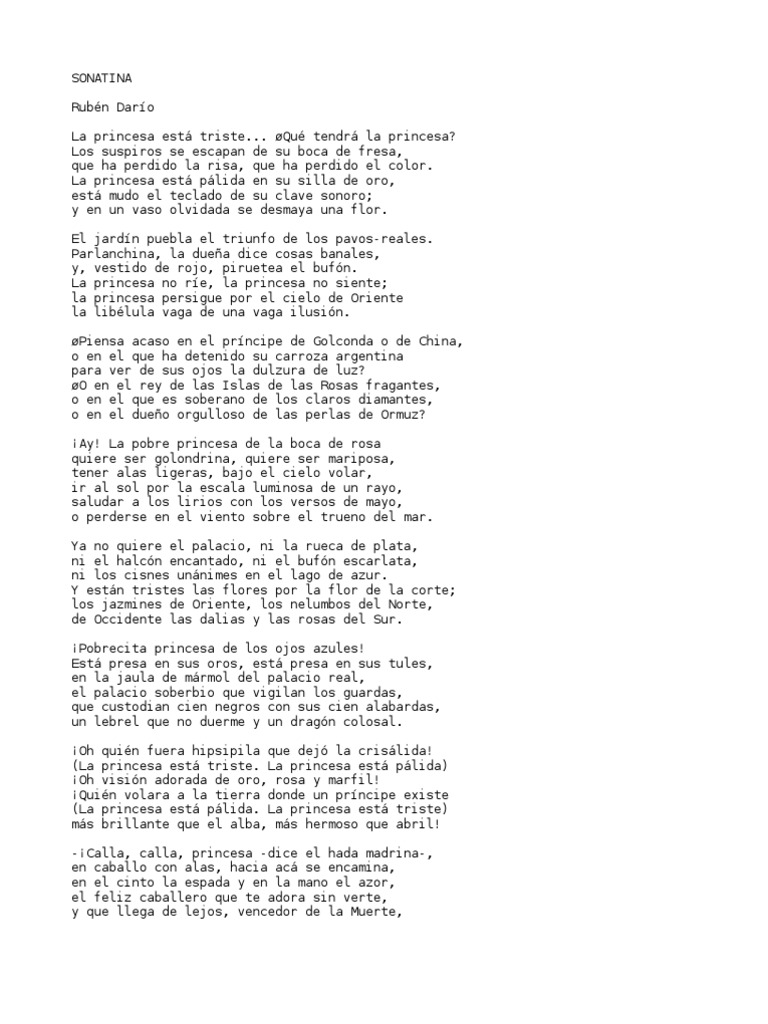 SONATINA

Rubén Darío

La princesa está triste... øQué tendrá la princesa?
Los suspiros se escapan de su boca de fresa,
que ha perdido la risa, que ha perdido el color.
La princesa está pálida en su silla de oro,
está mudo el teclado de su clave sonoro;
y en un vaso olvidada se desmaya una flor.

El jardín puebla el triunfo de los pavos-reales.
Parlanchina, la dueña dice cosas banales,
y, vestido de rojo, piruetea el bufón.
La princesa no ríe, la princesa no siente;
la princesa persigue por el cielo de Oriente
la libélula vaga de una vaga ilusión.

øPiensa acaso en el príncipe de Golconda o de China,
o en el que ha detenido su carroza argentina
para ver de sus ojos la dulzura de luz?
øO en el rey de las Islas de las Rosas fragantes,
o en el que es soberano de los claros diamantes,
o en el dueño orgulloso de las perlas de Ormuz?

¡Ay! La pobre princesa de la boca de rosa
quiere ser golondrina, quiere ser mariposa,
tener alas ligeras, bajo el cielo volar,
ir al sol por la escala luminosa de un rayo,
saludar a los lirios con los versos de mayo,
o perderse en el viento sobre el trueno del mar.

Ya no quiere el palacio, ni la rueca de plata,
ni el halcón encantado, ni el bufón escarlata,
ni los cisnes unánimes en el lago de azur.
Y están tristes las flores por la flor de la corte;
los jazmines de Oriente, los nelumbos del Norte,
de Occidente las dalias y las rosas del Sur.

¡Pobrecita princesa de los ojos azules!
Está presa en sus oros, está presa en sus tules,
en la jaula de mármol del palacio real,
el palacio soberbio que vigilan los guardas,
que custodian cien negros con sus cien alabardas,
un lebrel que no duerme y un dragón colosal.

¡Oh quién fuera hipsipila que dejó la crisálida!
(La princesa está triste. La princesa está pálida)
¡Oh visión adorada de oro, rosa y marfil!
¡Quién volara a la tierra donde un príncipe existe
(La princesa está pálida. La princesa está triste)
más brillante que el alba, más hermoso que abril!

-¡Calla, calla, princesa -dice el hada madrina-,
en caballo con alas, hacia acá se encamina,
en el cinto la espada y en la mano el azor,
el feliz caballero que te adora sin verte,
y que llega de lejos, vencedor de la Muerte,